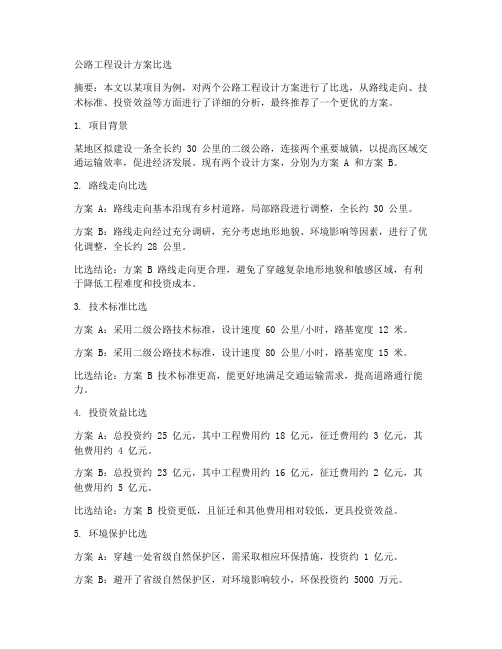 公路工程设计方案比选

摘要：本文以某项目为例，对两个公路工程设计方案进行了比选，从路线走向、技术标准、投资效益等方面进行了详细的分析，最终推荐了一个更优的方案。

1. 项目背景

某地区拟建设一条全长约 30 公里的二级公路，连接两个重要城镇，以提高区域交通运输效率，促进经济发展。现有两个设计方案，分别为方案 A 和方案 B。

2. 路线走向比选

方案 A：路线走向基本沿现有乡村道路，局部路段进行调整，全长约 30 公里。

方案 B：路线走向经过充分调研，充分考虑地形地貌、环境影响等因素，进行了优化调整，全长约 28 公里。

比选结论：方案 B 路线走向更合理，避免了穿越复杂地形地貌和敏感区域，有利于降低工程难度和投资成本。

3. 技术标准比选

方案 A：采用二级公路技术标准，设计速度 60 公里/小时，路基宽度 12 米。

方案 B：采用二级公路技术标准，设计速度 80 公里/小时，路基宽度 15 米。

比选结论：方案 B 技术标准更高，能更好地满足交通运输需求，提高道路通行能力。

4. 投资效益比选

方案 A：总投资约 25 亿元，其中工程费用约 18 亿元，征迁费用约 3 亿元，其他费用约 4 亿元。

方案 B：总投资约 23 亿元，其中工程费用约 16 亿元，征迁费用约 2 亿元，其他费用约 5 亿元。

比选结论：方案 B 投资更低，且征迁和其他费用相对较低，更具投资效益。

5. 环境保护比选

方案 A：穿越一处省级自然保护区，需采取相应环保措施，投资约 1 亿元。

方案 B：避开了省级自然保护区，对环境影响较小，环保投资约 5000 万元。